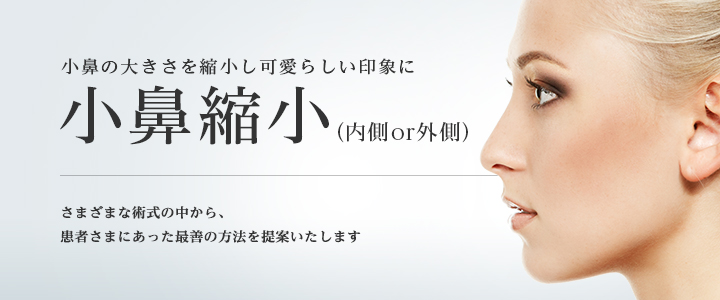 小鼻の大きさを縮小し可愛らしい印象に

小鼻縮小（内側or外側）

さまざまな術式の中から、
患者さまにあった最善の方法を提案いたします